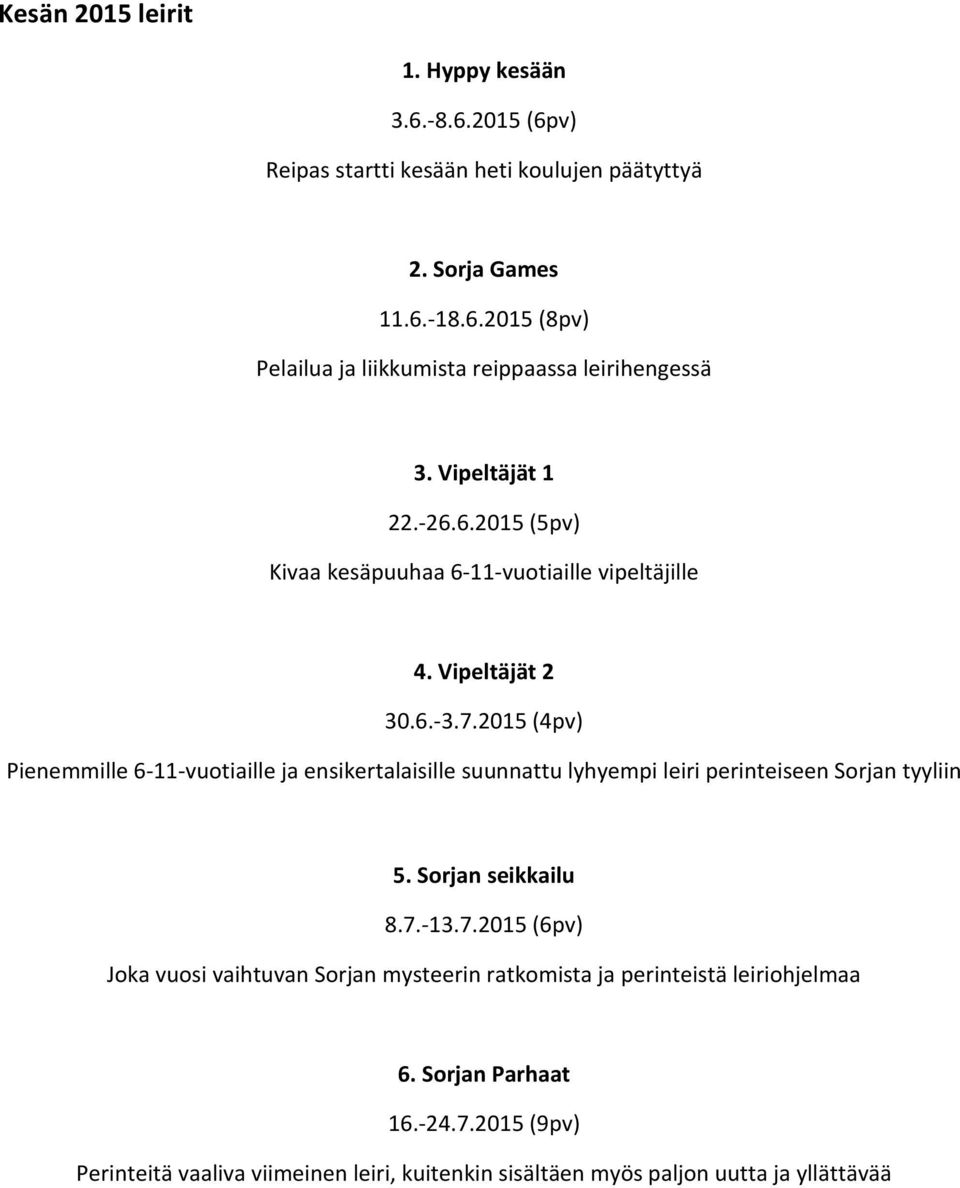 Kesän 2015 leirit

1. Hyppy kesään

3.6.-8.6.2015 (6pv)

Reipas startti kesään heti koulujen päätyttyä

2. Sorja Games

11.6.-18.6.2015 (8pv)

Pelailua ja liikkumista reippaassa leirihengessä

3. Vipeltäjät 1

22.-26.6.2015 (5pv)

Kivaa kesäpuuhaa 6-11-vuotiaille vipeltäjille

4. Vipeltäjät 2

30.6.-3.7.2015 (4pv)

Pienemmille 6-11-vuotiaille ja ensikertalaisille suunnattu lyhyempi leiri perinteiseen Sorjan tyyliin

5. Sorjan seikkailu

8.7.-13.7.2015 (6pv)

Joka vuosi vaihtuvan Sorjan mysteerin ratkomista ja perinteistä leiriohjelmaa

6. Sorjan Parhaat

16.-24.7.2015 (9pv)

Perinteitä vaaliva viimeinen leiri, kuitenkin sisältäen myös paljon uutta ja yllättävää